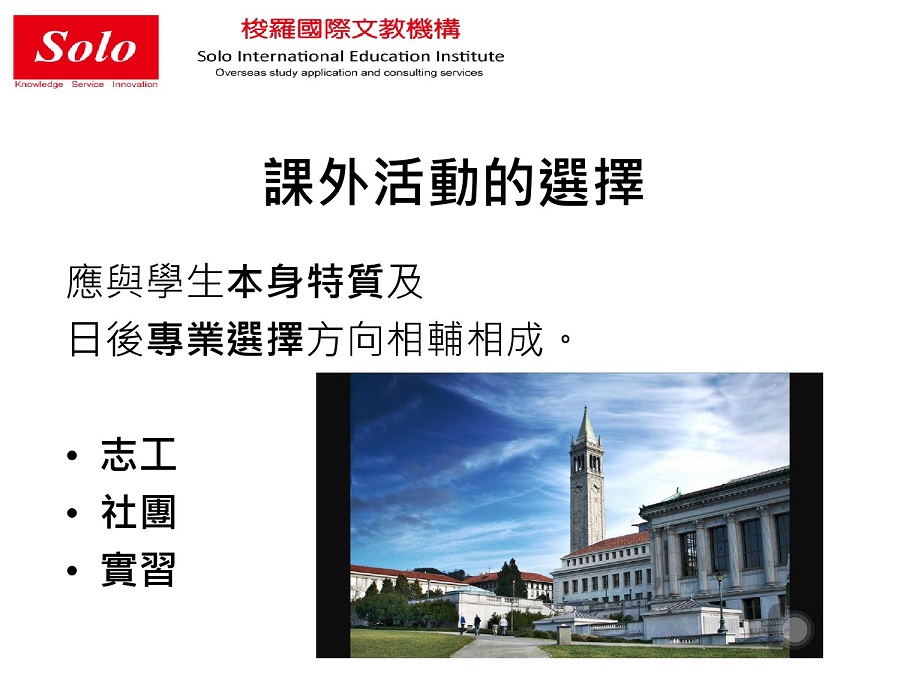 Solo
Knowledge Service Innovation

梭羅國際文教機構
Solo International Education Institute
Overseas study application and consulting services

課外活動的選擇

應與學生本身特質及
日後專業選擇方向相輔相成。

• 志工
• 社團
• 實習